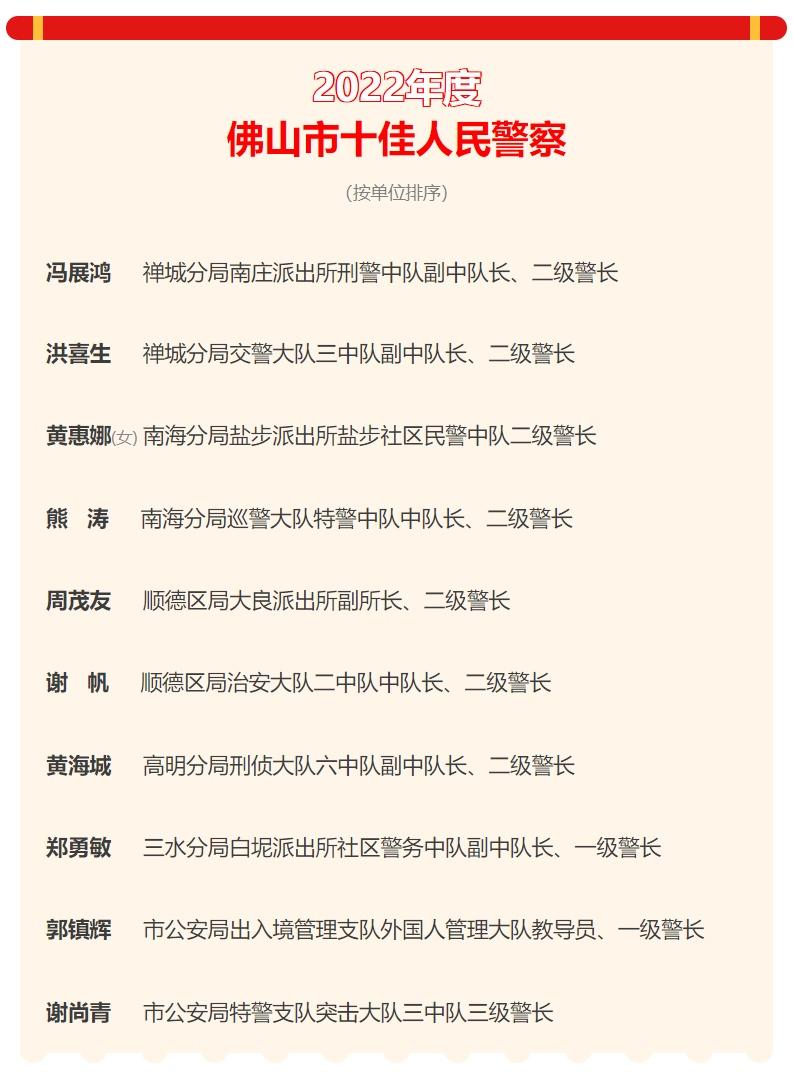 2022年度
佛山市十佳人民警察

(按单位排序)

冯展鸿 禅城分局南庄派出所刑警中队副中队长、二级警长

洪喜生 禅城分局交警大队三中队副中队长、二级警长

黄惠娜(女) 南海分局盐步派出所盐步社区民警中队二级警长

熊 涛 南海分局巡警大队特警中队中队长、二级警长

周茂友 顺德区局大良派出所副所长、二级警长

谢 帆 顺德区局治安大队二中队中队长、二级警长

黄海城 高明分局刑侦大队六中队副中队长、二级警长

郑勇敏 三水分局白坭派出所社区警务中队副中队长、一级警长

郭镇辉 市公安局出入境管理支队外国人管理大队教导员、一级警长

谢尚青 市公安局特警支队突击大队三中队三级警长